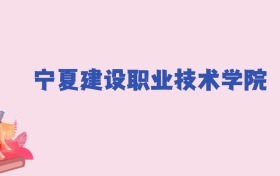 宁夏建设职业技术学院